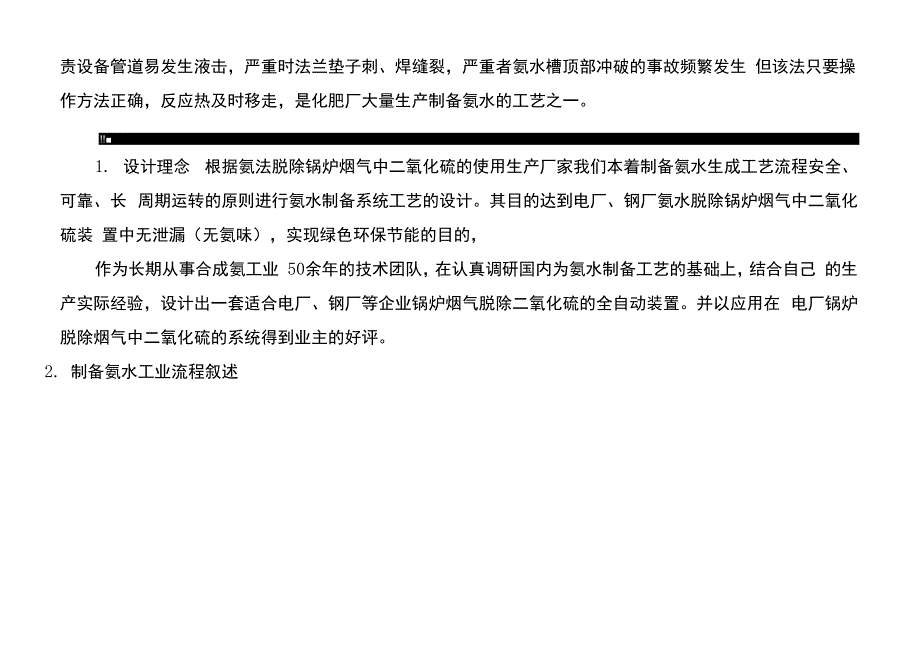 责设备管道易发生液击，严重时法兰垫子刺、焊缝裂，严重者氨水槽顶部冲破的事故频繁发生 但该法只要操作方法正确，反应热及时移走，是化肥厂大量生产制备氨水的工艺之一。

1. 设计理念 根据氨法脱除锅炉烟气中二氧化硫的使用生产厂家我们本着制备氨水生成工艺流程安全、可靠、长 周期运转的原则进行氨水制备系统工艺的设计。其目的达到电厂、钢厂氨水脱除锅炉烟气中二氧化硫装 置中无泄漏（无氨味），实现绿色环保节能的目的，

作为长期从事合成氨工业 50余年的技术团队，在认真调研国内为氨水制备工艺的基础上，结合自己 的生产实际经验，设计出一套适合电厂、钢厂等企业锅炉烟气脱除二氧化硫的全自动装置。并以应用在 电厂锅炉脱除烟气中二氧化硫的系统得到业主的好评。

2. 制备氨水工业流程叙述